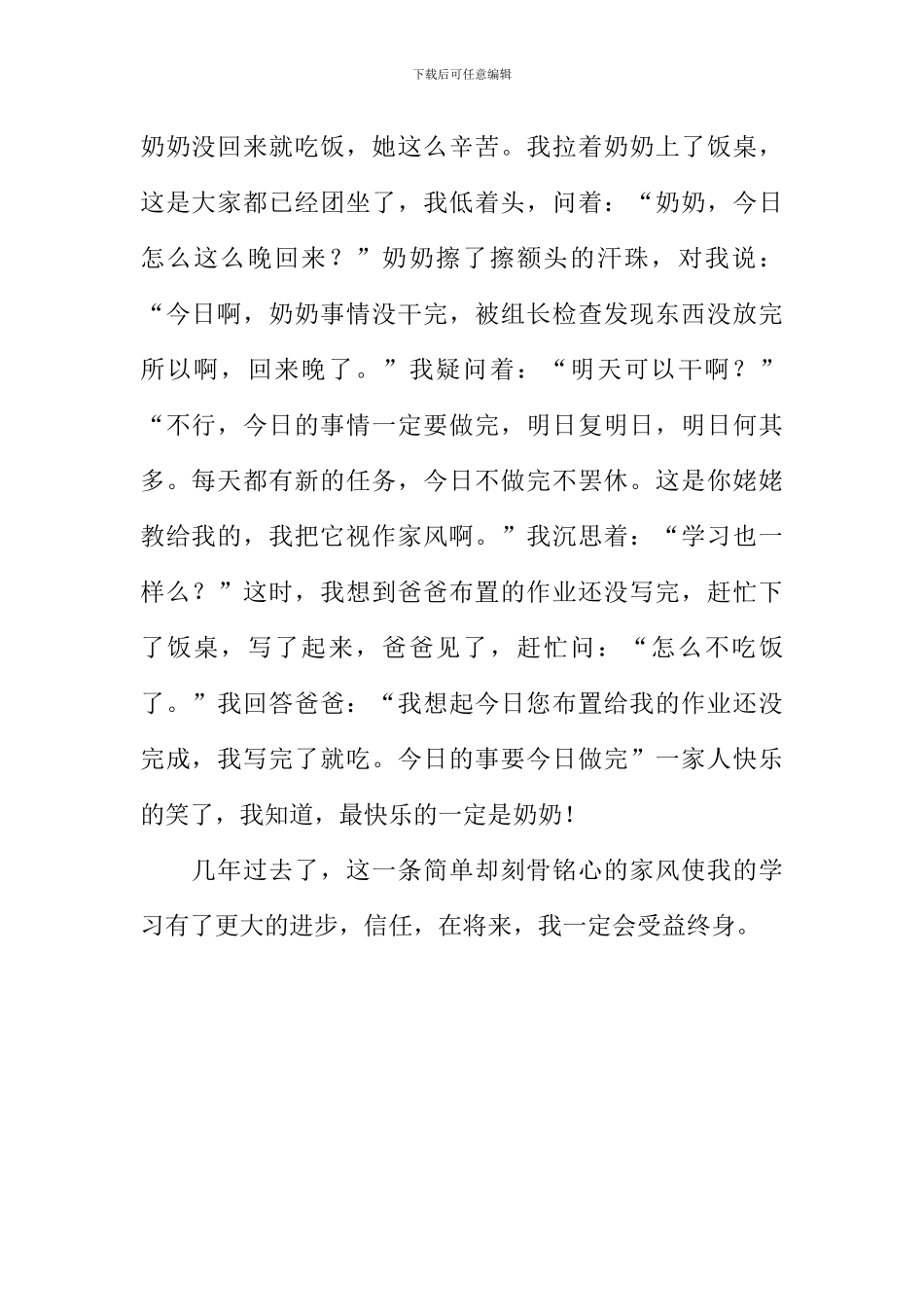 下载后可任意编辑

奶奶没回来就吃饭，她这么辛苦。我拉着奶奶上了饭桌，这是大家都已经团坐了，我低着头，问着：“奶奶，今日怎么这么晚回来？”奶奶擦了擦额头的汗珠，对我说：“今日啊，奶奶事情没干完，被组长检查发现东西没放完所以啊，回来晚了。”我疑问着：“明天可以干啊？”“不行，今日的事情一定要做完，明日复明日，明日何其多。每天都有新的任务，今日不做完不罢休。这是你姥姥教给我的，我把它视作家风啊。”我沉思着：“学习也一样么？”这时，我想到爸爸布置的作业还没写完，赶忙下了饭桌，写了起来，爸爸见了，赶忙问：“怎么不吃饭了。”我回答爸爸：“我想起今日您布置给我的作业还没完成，我写完了就吃。今日的事要今日做完”一家人快乐的笑了，我知道，最快乐的一定是奶奶！

几年过去了，这一条简单却刻骨铭心的家风使我的学习有了更大的进步，信任，在将来，我一定会受益终身。